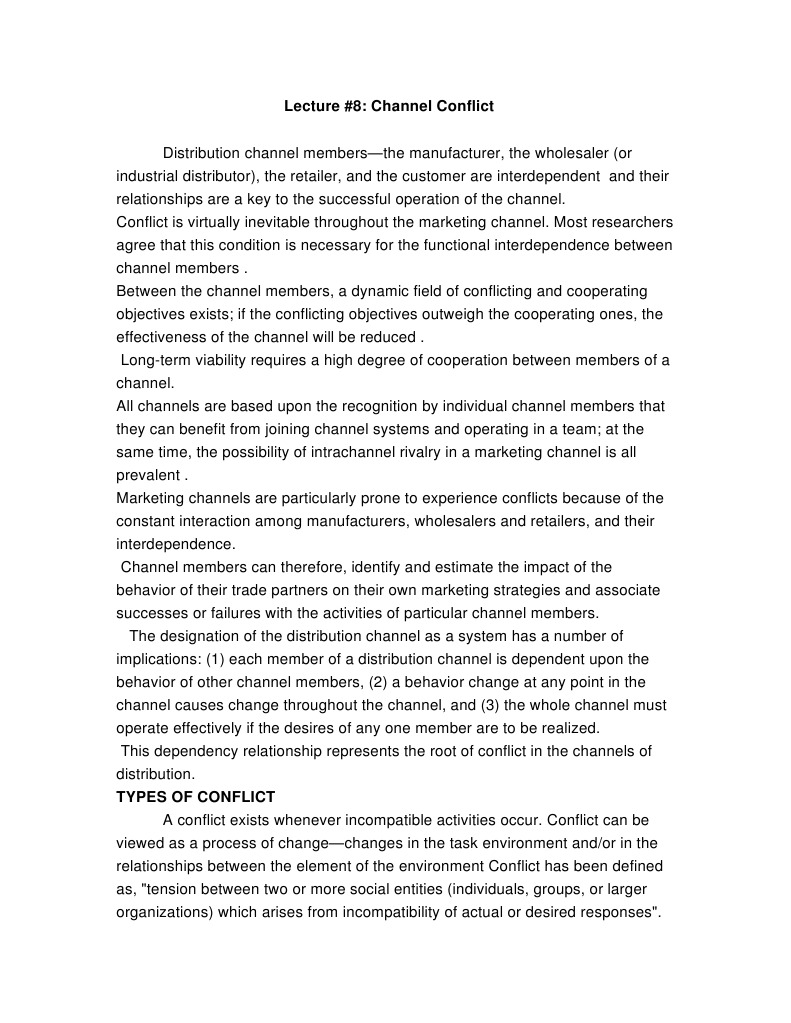 Lecture #8: Channel Conflict

Distribution channel members—the manufacturer, the wholesaler (or industrial distributor), the retailer, and the customer are interdependent and their relationships are a key to the successful operation of the channel.

Conflict is virtually inevitable throughout the marketing channel. Most researchers agree that this condition is necessary for the functional interdependence between channel members .

Between the channel members, a dynamic field of conflicting and cooperating objectives exists; if the conflicting objectives outweigh the cooperating ones, the effectiveness of the channel will be reduced .

Long-term viability requires a high degree of cooperation between members of a channel.

All channels are based upon the recognition by individual channel members that they can benefit from joining channel systems and operating in a team; at the same time, the possibility of intrachannel rivalry in a marketing channel is all prevalent .

Marketing channels are particularly prone to experience conflicts because of the constant interaction among manufacturers, wholesalers and retailers, and their interdependence.

Channel members can therefore, identify and estimate the impact of the behavior of their trade partners on their own marketing strategies and associate successes or failures with the activities of particular channel members.

The designation of the distribution channel as a system has a number of implications: (1) each member of a distribution channel is dependent upon the behavior of other channel members, (2) a behavior change at any point in the channel causes change throughout the channel, and (3) the whole channel must operate effectively if the desires of any one member are to be realized.

This dependency relationship represents the root of conflict in the channels of distribution.

TYPES OF CONFLICT

A conflict exists whenever incompatible activities occur. Conflict can be viewed as a process of change—changes in the task environment and/or in the relationships between the element of the environment Conflict has been defined as, "tension between two or more social entities (individuals, groups, or larger organizations) which arises from incompatibility of actual or desired responses".